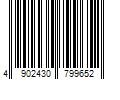 4 902430 799652